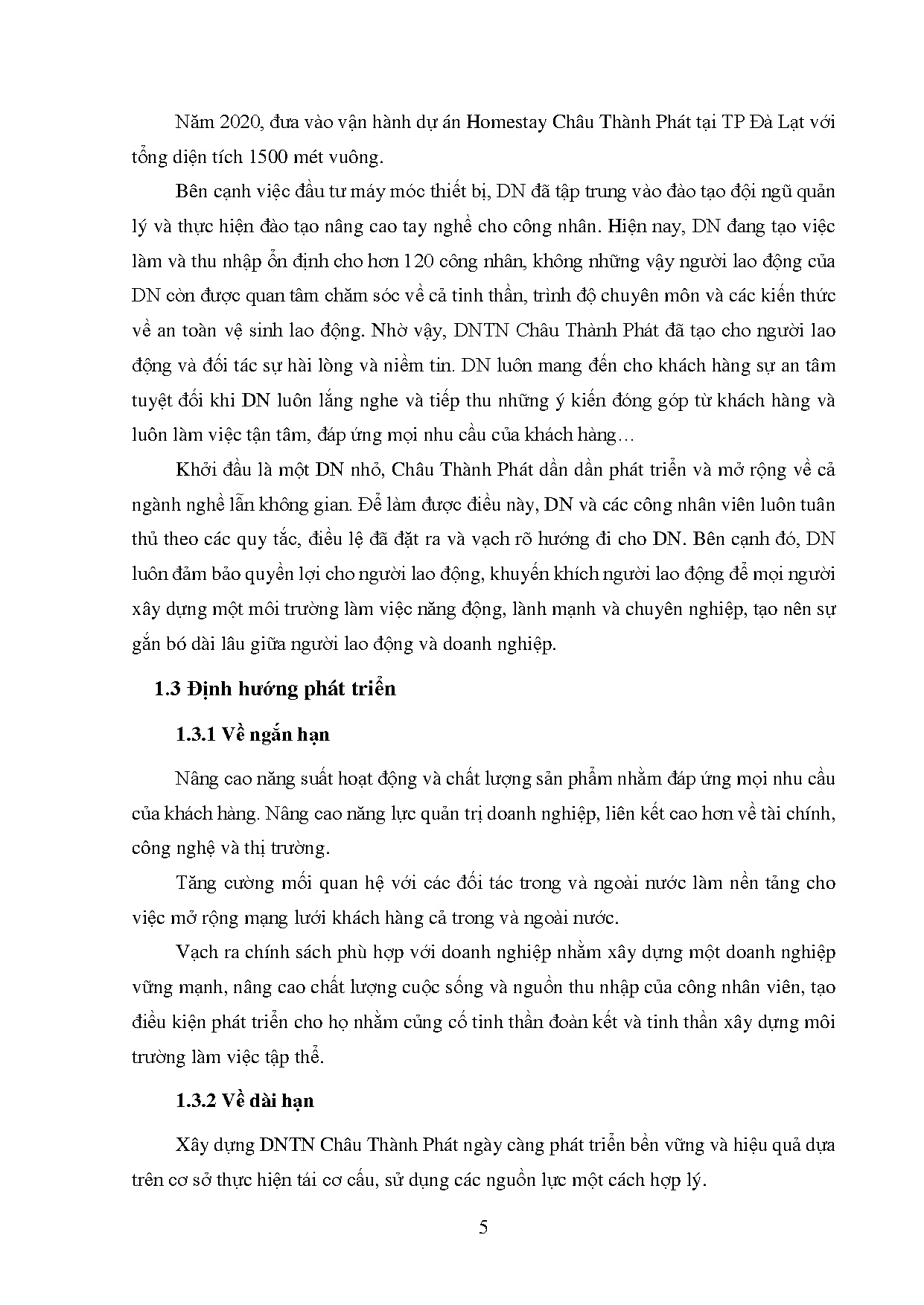 Năm 2020, đưa vào vận hành dự án Homestay Châu Thành Phát tại TP Đà Lạt với tổng diện tích 1500 mét vuông.

Bên cạnh việc đầu tư máy móc thiết bị, DN đã tập trung vào đào tạo đội ngũ quản lý và thực hiện đào tạo nâng cao tay nghề cho công nhân. Hiện nay, DN đang tạo việc làm và thu nhập ổn định cho hơn 120 công nhân, không những vậy người lao động của DN còn được quan tâm chăm sóc về cả tinh thần, trình độ chuyên môn và các kiến thức về an toàn vệ sinh lao động. Nhờ vậy, DNTN Châu Thành Phát đã tạo cho người lao động và đối tác sự hài lòng và niềm tin. DN luôn mang đến cho khách hàng sự an tâm tuyệt đối khi DN luôn lắng nghe và tiếp thu những ý kiến đóng góp từ khách hàng và luôn làm việc tận tâm, đáp ứng mọi nhu cầu của khách hàng…

Khởi đầu là một DN nhỏ, Châu Thành Phát dần dần phát triển và mở rộng về cả ngành nghề lẫn không gian. Để làm được điều này, DN và các công nhân viên luôn tuân thủ theo các quy tắc, điều lệ đã đặt ra và vạch rõ hướng đi cho DN. Bên cạnh đó, DN luôn đảm bảo quyền lợi cho người lao động, khuyến khích người lao động để mọi người xây dựng một môi trường làm việc năng động, lành mạnh và chuyên nghiệp, tạo nên sự gắn bó dài lâu giữa người lao động và doanh nghiệp.

1.3 Định hướng phát triển

1.3.1 Về ngắn hạn

Nâng cao năng suất hoạt động và chất lượng sản phẩm nhằm đáp ứng mọi nhu cầu của khách hàng. Nâng cao năng lực quản trị doanh nghiệp, liên kết cao hơn về tài chính, công nghệ và thị trường.

Tăng cường mối quan hệ với các đối tác trong và ngoài nước làm nền tảng cho việc mở rộng mạng lưới khách hàng cả trong và ngoài nước.

Vạch ra chính sách phù hợp với doanh nghiệp nhằm xây dựng một doanh nghiệp vững mạnh, nâng cao chất lượng cuộc sống và nguồn thu nhập của công nhân viên, tạo điều kiện phát triển cho họ nhằm củng cố tinh thần đoàn kết và tinh thần xây dựng môi trường làm việc tập thể.

1.3.2 Về dài hạn

Xây dựng DNTN Châu Thành Phát ngày càng phát triển bền vững và hiệu quả dựa trên cơ sở thực hiện tái cơ cấu, sử dụng các nguồn lực một cách hợp lý.

5